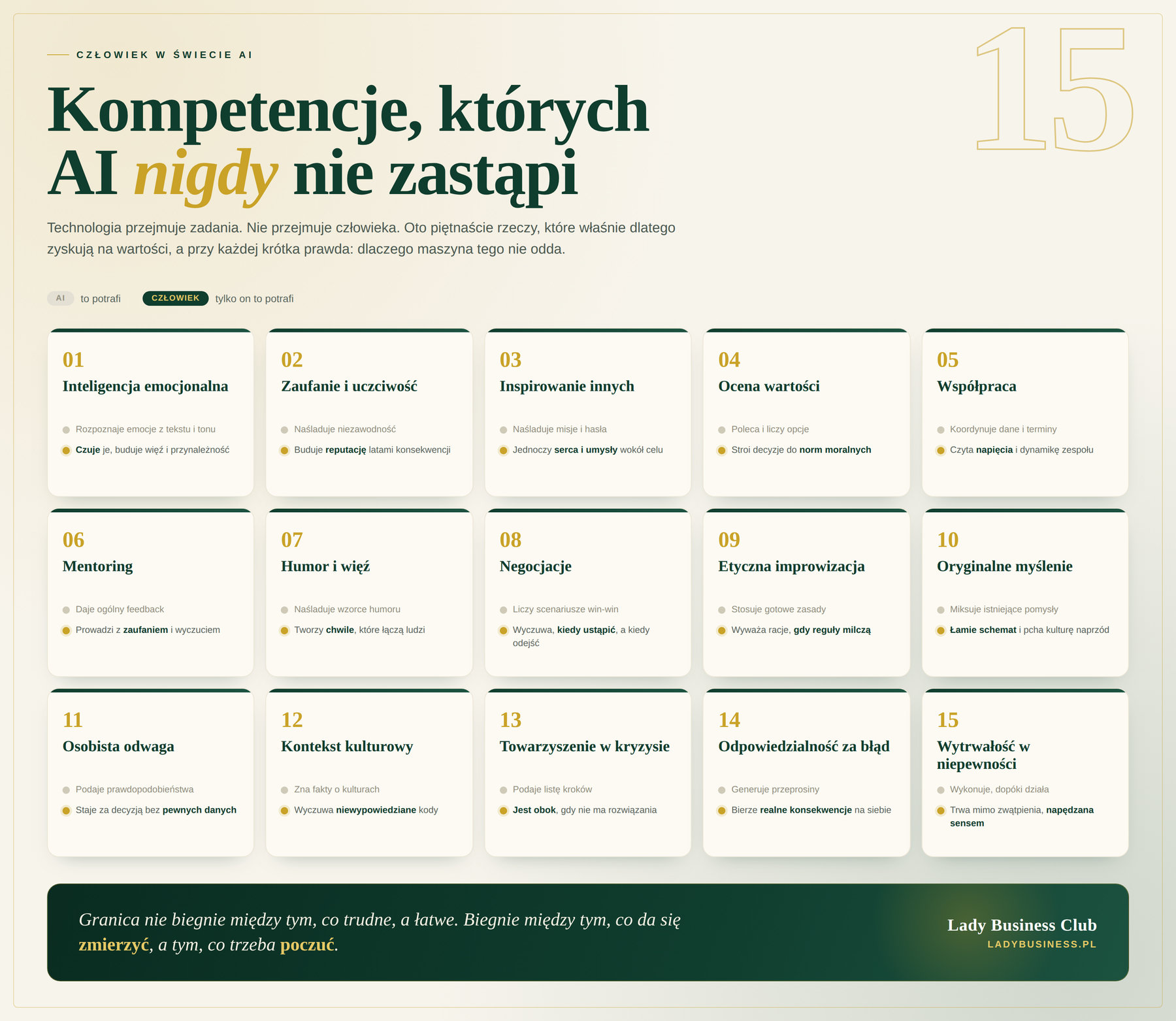 CZŁOWIEK W ŚWIECIE AI

15

Kompetencje, których AI nigdy nie zastąpi

Technologia przejmuje zadania. Nie przejmuje człowieka. Oto piętnaście rzeczy, które właśnie dlatego zyskują na wartości, a przy każdej krótka prawda: dlaczego maszyna tego nie odda.

AI to potrafi CZŁOWIEK tylko on to potrafi

01
Inteligencja emocjonalna
Rozpoznaje emocje z tekstu i tonu
Czuje je, buduje więź i przynależność

02
Zaufanie i uczciwość
Naśladuje niezawodność
Buduje reputację latami konsekwencji

03
Inspirowanie innych
Naśladuje misje i hasła
Jednoczy serca i umysły wokół celu

04
Ocena wartości
Poleca i liczy opcje
Stroi decyzje do norm moralnych

05
Współpraca
Koordynuje dane i terminy
Czyta napięcia i dynamikę zespołu

06
Mentoring
Daje ogólny feedback
Prowadzi z zaufaniem i wyczuciem

07
Humor i więź
Naśladuje wzorce humoru
Tworzy chwile, które łączą ludzi

08
Negocjacje
Liczy scenariusze win-win
Wyczuwa, kiedy ustąpić, a kiedy odejść

09
Etyczna improwizacja
Stosuje gotowe zasady
Wyważa racje, gdy reguły milczą

10
Oryginalne myślenie
Miksuje istniejące pomysły
Łamie schemat i pcha kulturę naprzód

11
Osobista odwaga
Podaje prawdopodobieństwa
Staje za decyzją bez pewnych danych

12
Kontekst kulturowy
Zna fakty o kulturach
Wyczuwa niewypowiedziane kody

13
Towarzyszenie w kryzysie
Podaje listę kroków
Jest obok, gdy nie ma rozwiązania

14
Odpowiedzialność za błąd
Generuje przeprosiny
Bierze realne konsekwencje na siebie

15
Wytrwałość w niepewności
Wykonuje, dopóki działa
Trwa mimo zwątpienia, napędzana sensem

Granica nie biegnie między tym, co trudne, a łatwe. Biegnie między tym, co da się zmierzyć, a tym, co trzeba poczuć.

Lady Business Club
LADYBUSINESS.PL